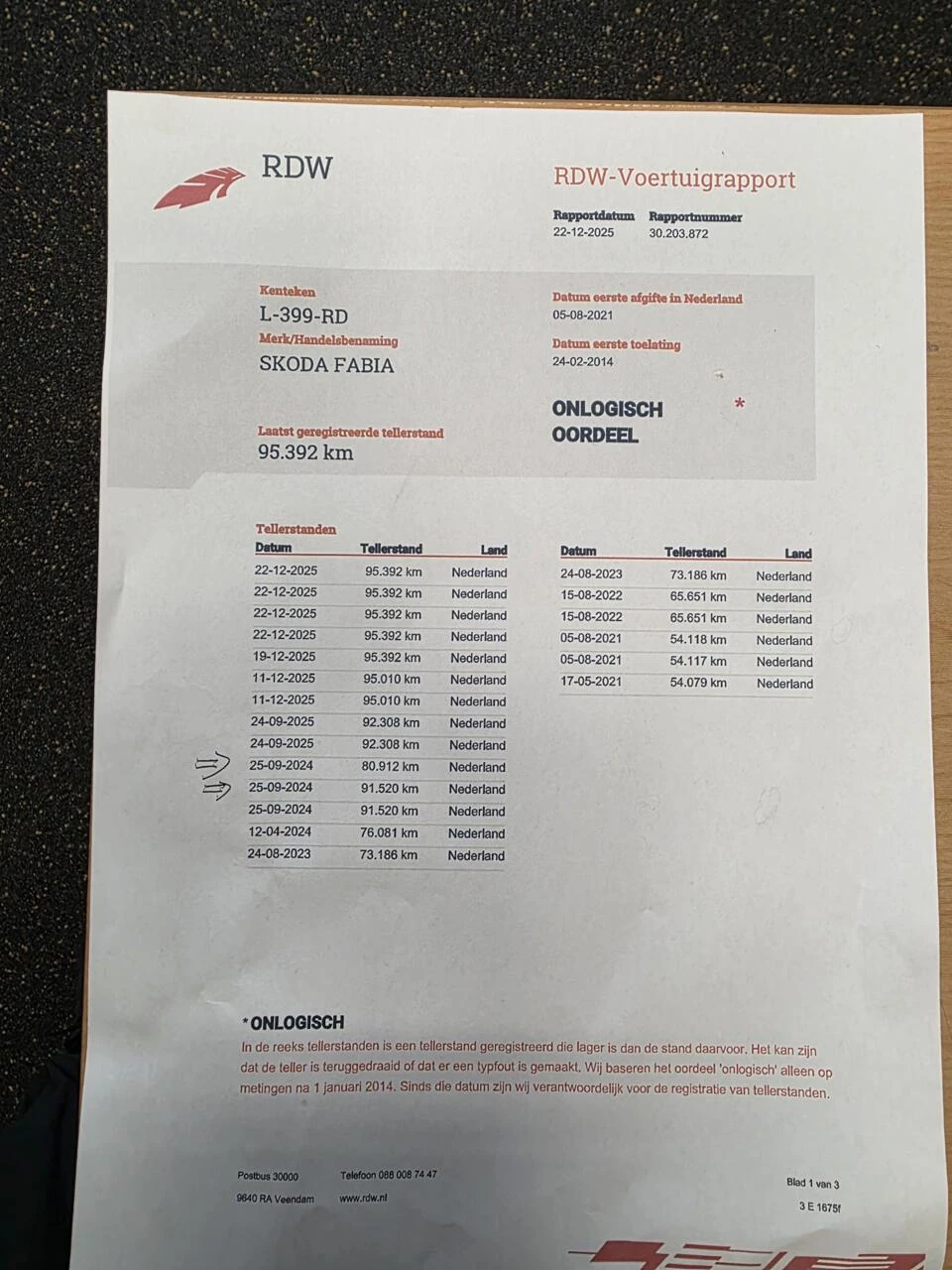 RDW

RDW-Voertuigrapport

Rapportdatum
22-12-2025

Rapportnummer
30.203.872

Kenteken
L-399-RD

Merk/Handelsbenaming
SKODA FABIA

Laatst geregistreerde tellerstand
95.392 km

Datum eerste afgifte in Nederland
05-08-2021

Datum eerste toelating
24-02-2014

ONLOGISCH OORDEEL *

Tellerstanden

| Datum | Tellerstand | Land |
|---|---|---|
| 22-12-2025 | 95.392 km | Nederland |
| 22-12-2025 | 95.392 km | Nederland |
| 22-12-2025 | 95.392 km | Nederland |
| 22-12-2025 | 95.392 km | Nederland |
| 19-12-2025 | 95.392 km | Nederland |
| 11-12-2025 | 95.010 km | Nederland |
| 11-12-2025 | 95.010 km | Nederland |
| 24-09-2025 | 92.308 km | Nederland |
| 24-09-2025 | 92.308 km | Nederland |
| 25-09-2024 | 80.912 km | Nederland |
| 25-09-2024 | 91.520 km | Nederland |
| 25-09-2024 | 91.520 km | Nederland |
| 12-04-2024 | 76.081 km | Nederland |
| 24-08-2023 | 73.186 km | Nederland |

| Datum | Tellerstand | Land |
|---|---|---|
| 24-08-2023 | 73.186 km | Nederland |
| 15-08-2022 | 65.651 km | Nederland |
| 15-08-2022 | 65.651 km | Nederland |
| 05-08-2021 | 54.118 km | Nederland |
| 05-08-2021 | 54.117 km | Nederland |
| 17-05-2021 | 54.079 km | Nederland |

*ONLOGISCH
In de reeks tellerstanden is een tellerstand geregistreerd die lager is dan de stand daarvoor. Het kan zijn dat de teller is teruggedraaid of dat er een typfout is gemaakt. Wij baseren het oordeel 'onlogisch' alleen op metingen na 1 januari 2014. Sinds die datum zijn wij verantwoordelijk voor de registratie van tellerstanden.

Postbus 30000
9640 RA Veendam

Telefoon 088 008 74 47
www.rdw.nl

Blad 1 van 3
3 E 1675f